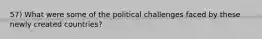 57) What were some of the political challenges faced by these newly created countries?